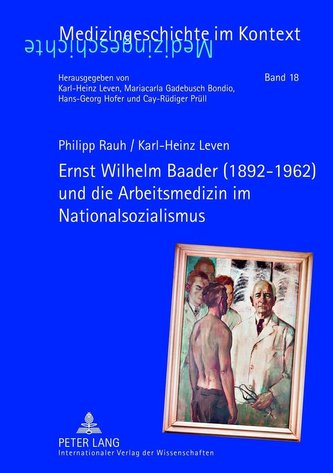 Medizingeschichte im Kontext
Medizingeschichte

Herausgegeben von
Karl-Heinz Leven, Mariacarla Gadebusch Bondio,
Hans-Georg Hofer und Cay-Rüdiger Prüll

Band 18

Philipp Rauh / Karl-Heinz Leven

Ernst Wilhelm Baader (1892-1962) und die Arbeitsmedizin im Nationalsozialismus

PETER LANG
Internationaler Verlag der Wissenschaften